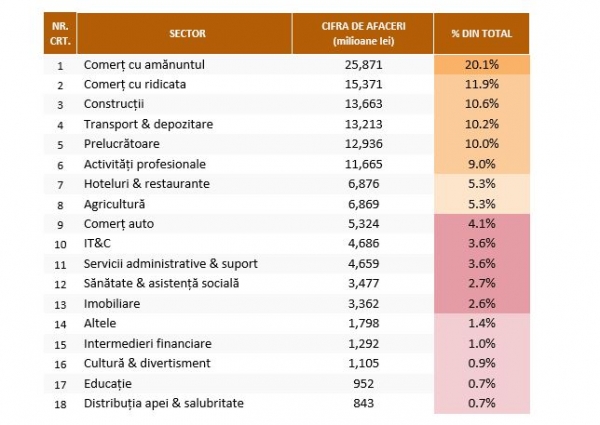 | NR. CRT. | SECTOR | CIFRA DE AFACERI (milioane lei) | % DIN TOTAL |
|---|---|---|---|
| 1 | Comerț cu amănuntul | 25,871 | 20.1% |
| 2 | Comerț cu ridicata | 15,371 | 11.9% |
| 3 | Construcții | 13,663 | 10.6% |
| 4 | Transport & depozitare | 13,213 | 10.2% |
| 5 | Prelucrătoare | 12,936 | 10.0% |
| 6 | Activități profesionale | 11,665 | 9.0% |
| 7 | Hoteluri & restaurante | 6,876 | 5.3% |
| 8 | Agricultură | 6,869 | 5.3% |
| 9 | Comerț auto | 5,324 | 4.1% |
| 10 | IT&C | 4,686 | 3.6% |
| 11 | Servicii administrative & suport | 4,659 | 3.6% |
| 12 | Sănătate & asistență socială | 3,477 | 2.7% |
| 13 | Imobiliare | 3,362 | 2.6% |
| 14 | Altele | 1,798 | 1.4% |
| 15 | Intermedieri financiare | 1,292 | 1.0% |
| 16 | Cultură & divertisment | 1,105 | 0.9% |
| 17 | Educație | 952 | 0.7% |
| 18 | Distribuția apei & salubritate | 843 | 0.7% |